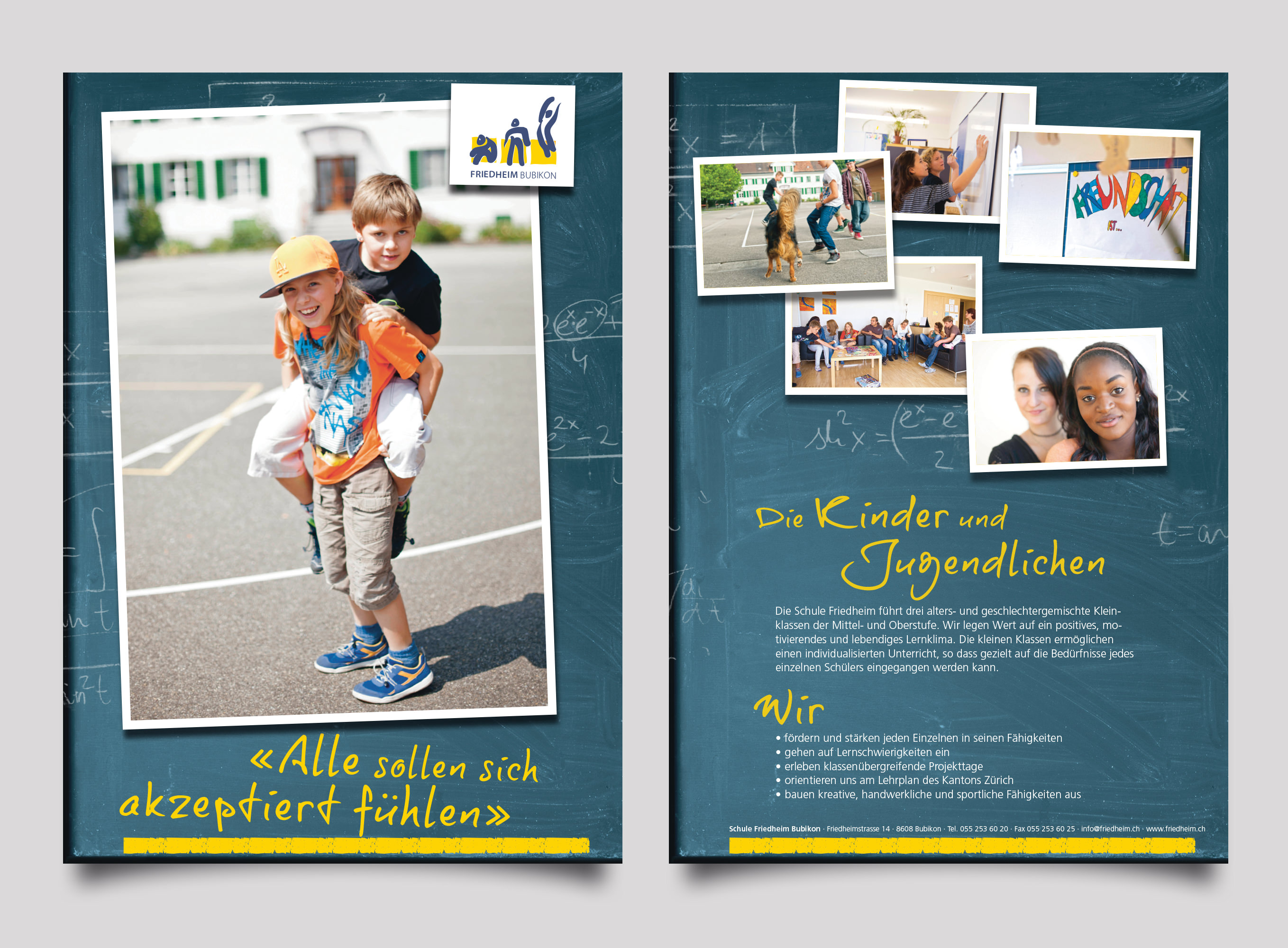 FRIEDHEIM BUBIKON

«Alle sollen sich akzeptiert fühlen»

FREUNDSCHAFT IST...

Die Kinder und Jugendlichen

Die Schule Friedheim führt drei alters- und geschlechtergemischte Kleinklassen der Mittel- und Oberstufe. Wir legen Wert auf ein positives, motivierendes und lebendiges Lernklima. Die kleinen Klassen ermöglichen einen individualisierten Unterricht, so dass gezielt auf die Bedürfnisse jedes einzelnen Schülers eingegangen werden kann.

Wir

• fördern und stärken jeden Einzelnen in seinen Fähigkeiten
• gehen auf Lernschwierigkeiten ein
• erleben klassenübergreifende Projekttage
• orientieren uns am Lehrplan des Kantons Zürich
• bauen kreative, handwerkliche und sportliche Fähigkeiten aus

Schule Friedheim Bubikon · Friedheimstrasse 14 · 8608 Bubikon · Tel. 055 253 60 20 · Fax 055 253 60 25 · info@friedheim.ch · www.friedheim.ch